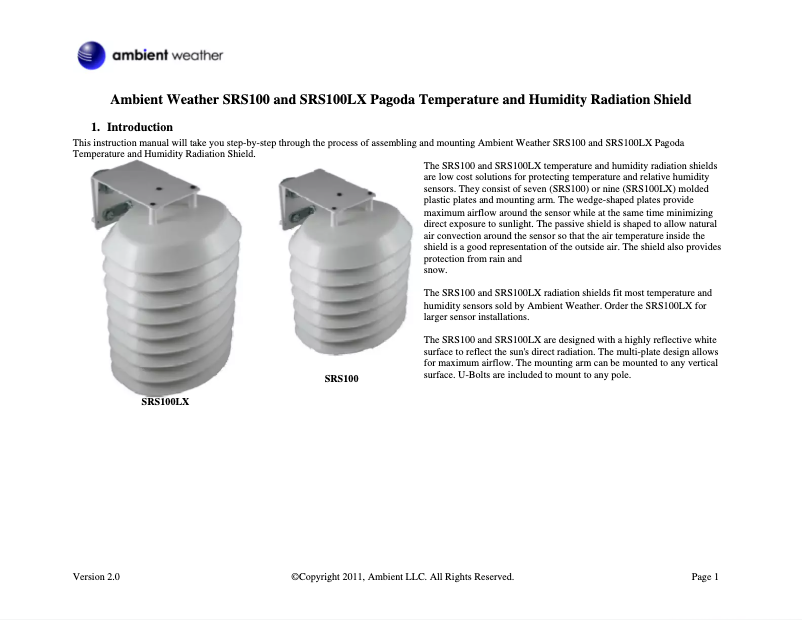 ambient weather

Ambient Weather SRS100 and SRS100LX Pagoda Temperature and Humidity Radiation Shield

1. Introduction

This instruction manual will take you step-by-step through the process of assembling and mounting Ambient Weather SRS100 and SRS100LX Pagoda Temperature and Humidity Radiation Shield.

SRS100LX

SRS100

The SRS100 and SRS100LX temperature and humidity radiation shields are low cost solutions for protecting temperature and relative humidity sensors. They consist of seven (SRS100) or nine (SRS100LX) molded plastic plates and mounting arm. The wedge-shaped plates provide maximum airflow around the sensor while at the same time minimizing direct exposure to sunlight. The passive shield is shaped to allow natural air convection around the sensor so that the air temperature inside the shield is a good representation of the outside air. The shield also provides protection from rain and snow.

The SRS100 and SRS100LX radiation shields fit most temperature and humidity sensors sold by Ambient Weather. Order the SRS100LX for larger sensor installations.

The SRS100 and SRS100LX are designed with a highly reflective white surface to reflect the sun's direct radiation. The multi-plate design allows for maximum airflow. The mounting arm can be mounted to any vertical surface. U-Bolts are included to mount to any pole.

Version 2.0

©Copyright 2011, Ambient LLC. All Rights Reserved.

Page 1